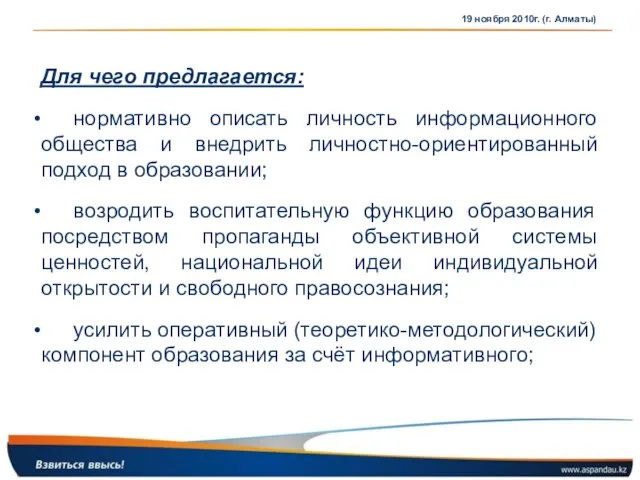 19 ноября 2010г. (г. Алматы)

Для чего предлагается:

• нормативно описать личность информационного общества и внедрить личностно-ориентированный подход в образовании;

• возродить воспитательную функцию образования посредством пропаганды объективной системы ценностей, национальной идеи индивидуальной открытости и свободного правосознания;

• усилить оперативный (теоретико-методологический) компонент образования за счёт информативного;

Взвиться ввысь!

www.aspandau.kz